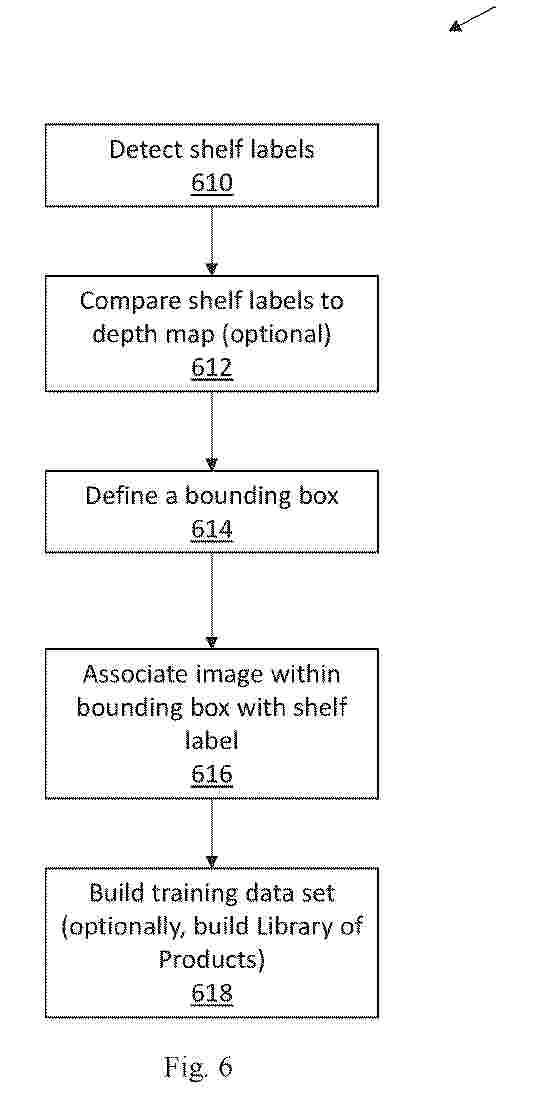 Detect shelf labels
610

Compare shelf labels to depth map (optional)
612

Define a bounding box
614

Associate image within bounding box with shelf label
616

Build training data set (optionally, build Library of Products)
618

Fig. 6